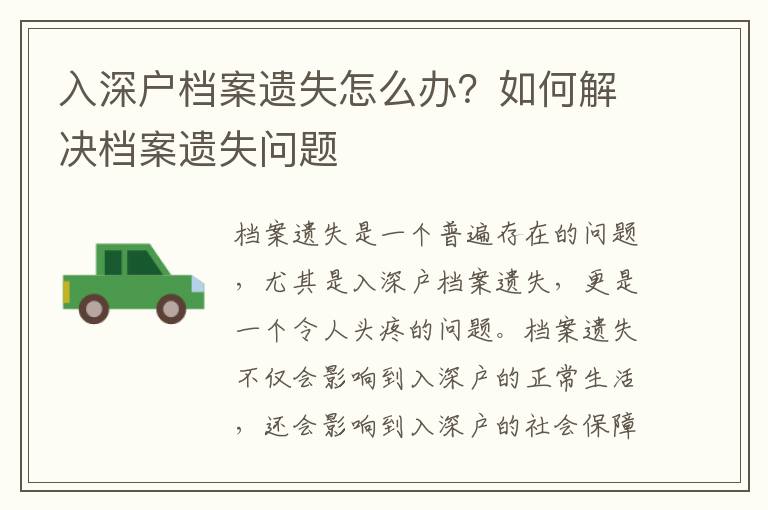 入深户档案遗失怎么办？如何解决档案遗失问题

档案遗失是一个普遍存在的问题，尤其是入深户档案遗失，更是一个令人头疼的问题。档案遗失不仅会影响到入深户的正常生活，还会影响到入深户的社会保障